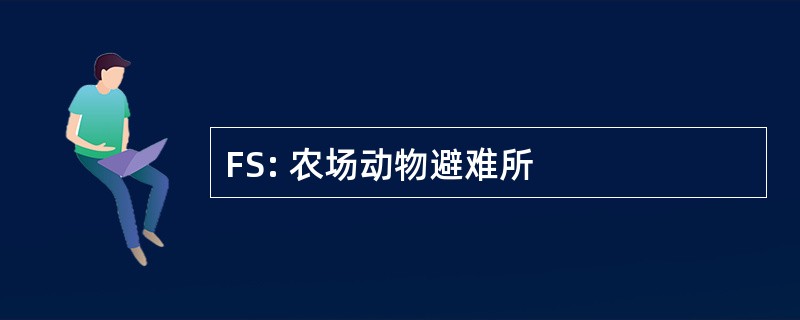 FS: 农场动物避难所